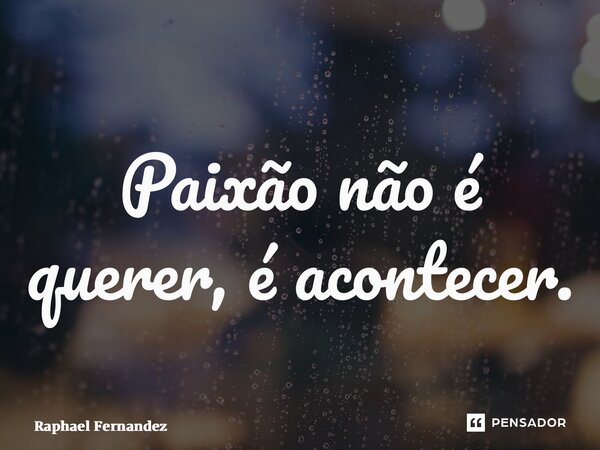 Paixão não é querer, é acontecer.

Raphael Fernandez

PENSADOR